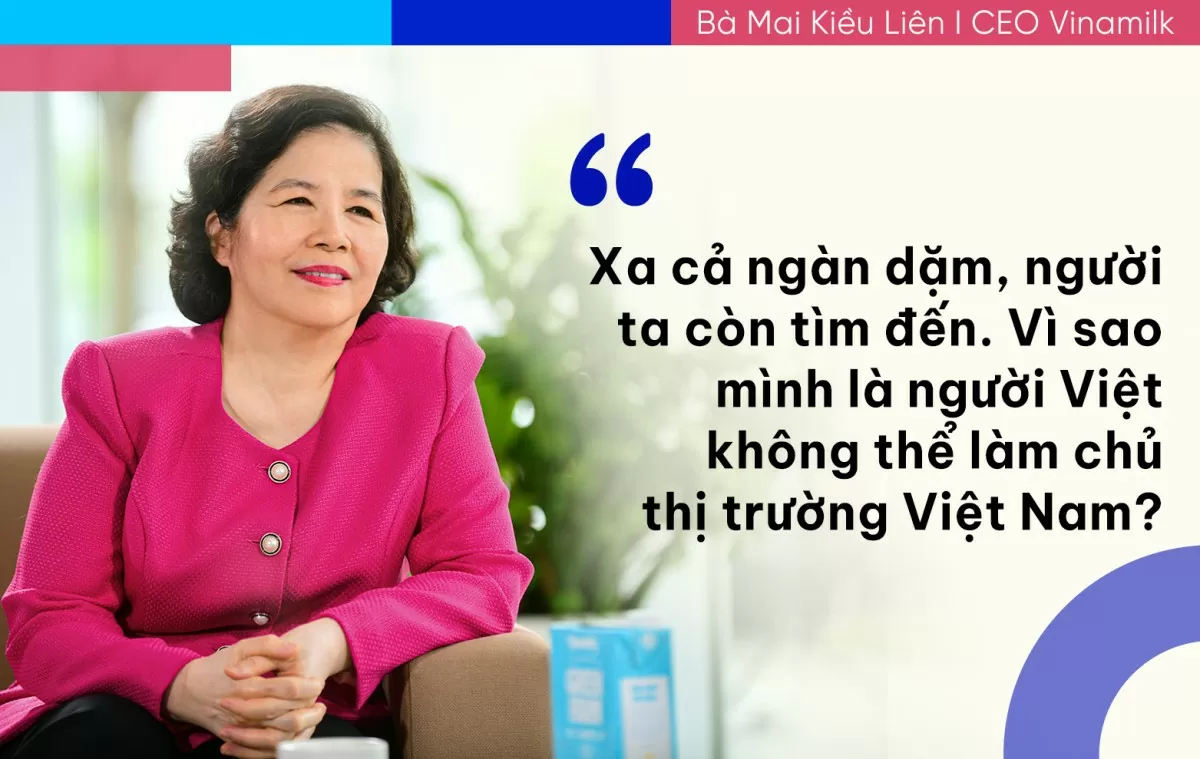 Bà Mai Kiều Liên I CEO Vinamilk

“

Xa cả ngàn dặm, người ta còn tìm đến. Vì sao mình là người Việt không thể làm chủ thị trường Việt Nam?